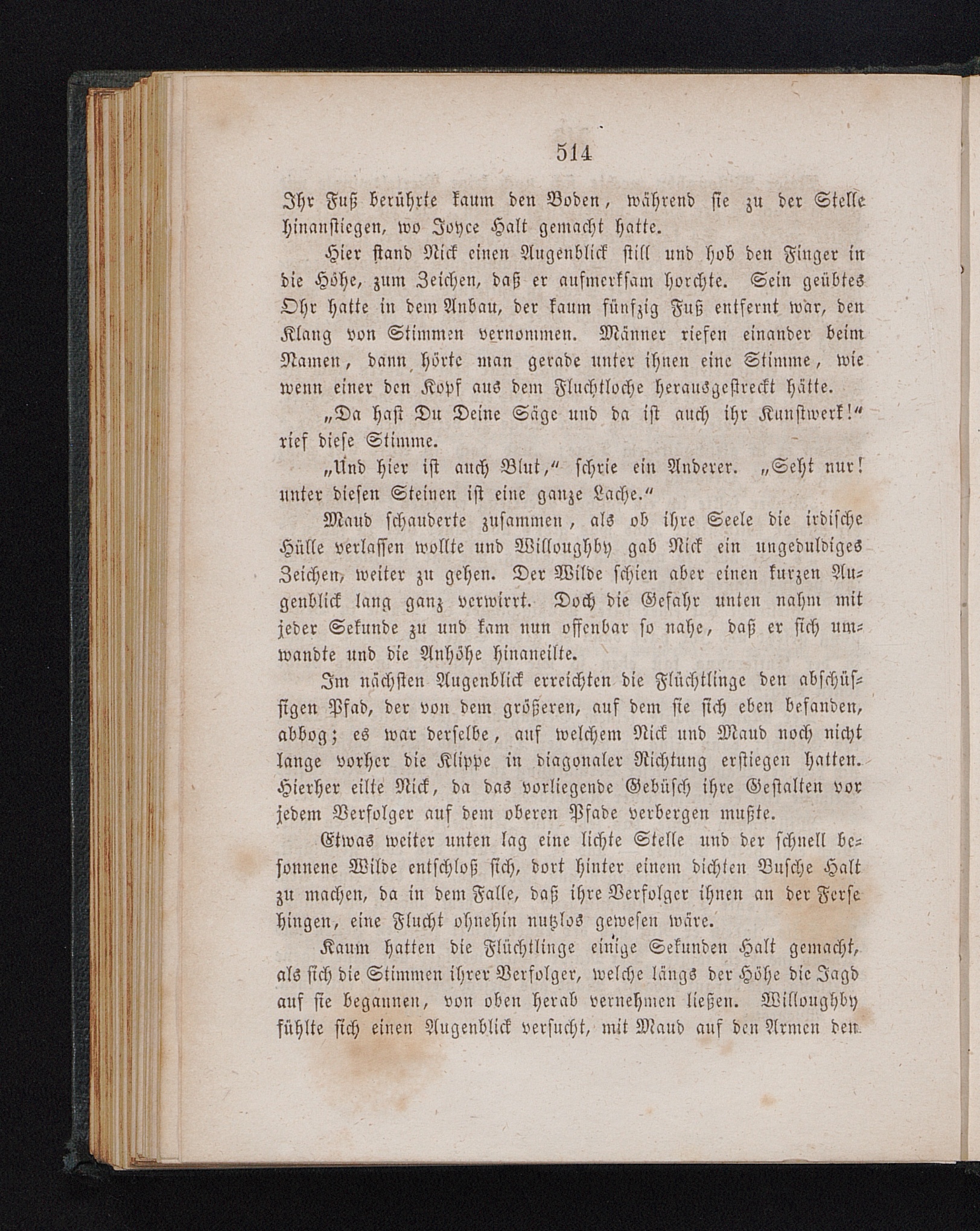 514

Ihr Fuß berührte kaum den Boden, während sie zu der Stelle hinanstiegen, wo Joyce Halt gemacht hatte.

Hier stand Nick einen Augenblick still und hob den Finger in die Höhe, zum Zeichen, daß er aufmerksam horchte. Sein geübtes Ohr hatte in dem Anbau, der kaum fünfzig Fuß entfernt war, den Klang von Stimmen vernommen. Männer riefen einander beim Namen, dann hörte man gerade unter ihnen eine Stimme, wie wenn einer den Kopf aus dem Fluchtloche herausgestreckt hätte.

„Da hast Du Deine Säge und da ist auch ihr Kunstwerk!“ rief diese Stimme.

„Und hier ist auch Blut,“ schrie ein Anderer. „Seht nur! unter diesen Steinen ist eine ganze Lache.“

Maud schauderte zusammen, als ob ihre Seele die irdische Hülle verlassen wollte und Willoughby gab Nick ein ungeduldiges Zeichen, weiter zu gehen. Der Wilde schien aber einen kurzen Augenblick lang ganz verwirrt. Doch die Gefahr unten nahm mit jeder Sekunde zu und kam nun offenbar so nahe, daß er sich umwandte und die Anhöhe hinaneilte.

Im nächsten Augenblick erreichten die Flüchtlinge den abschüssigen Pfad, der von dem größeren, auf dem sie sich eben befanden, abbog; es war derselbe, auf welchem Nick und Maud noch nicht lange vorher die Klippe in diagonaler Richtung erstiegen hatten. Hierher eilte Nick, da das vorliegende Gebüsch ihre Gestalten vor jedem Verfolger auf dem oberen Pfade verbergen mußte.

Etwas weiter unten lag eine lichte Stelle und der schnell besonnene Wilde entschloß sich, dort hinter einem dichten Busche Halt zu machen, da in dem Falle, daß ihre Verfolger ihnen an der Ferse hingen, eine Flucht ohnehin nutzlos gewesen wäre.

Kaum hatten die Flüchtlinge einige Sekunden Halt gemacht, als sich die Stimmen ihrer Verfolger, welche längs der Höhe die Jagd auf sie begannen, von oben herab vernehmen ließen. Willoughby fühlte sich einen Augenblick versucht, mit Maud auf den Armen den